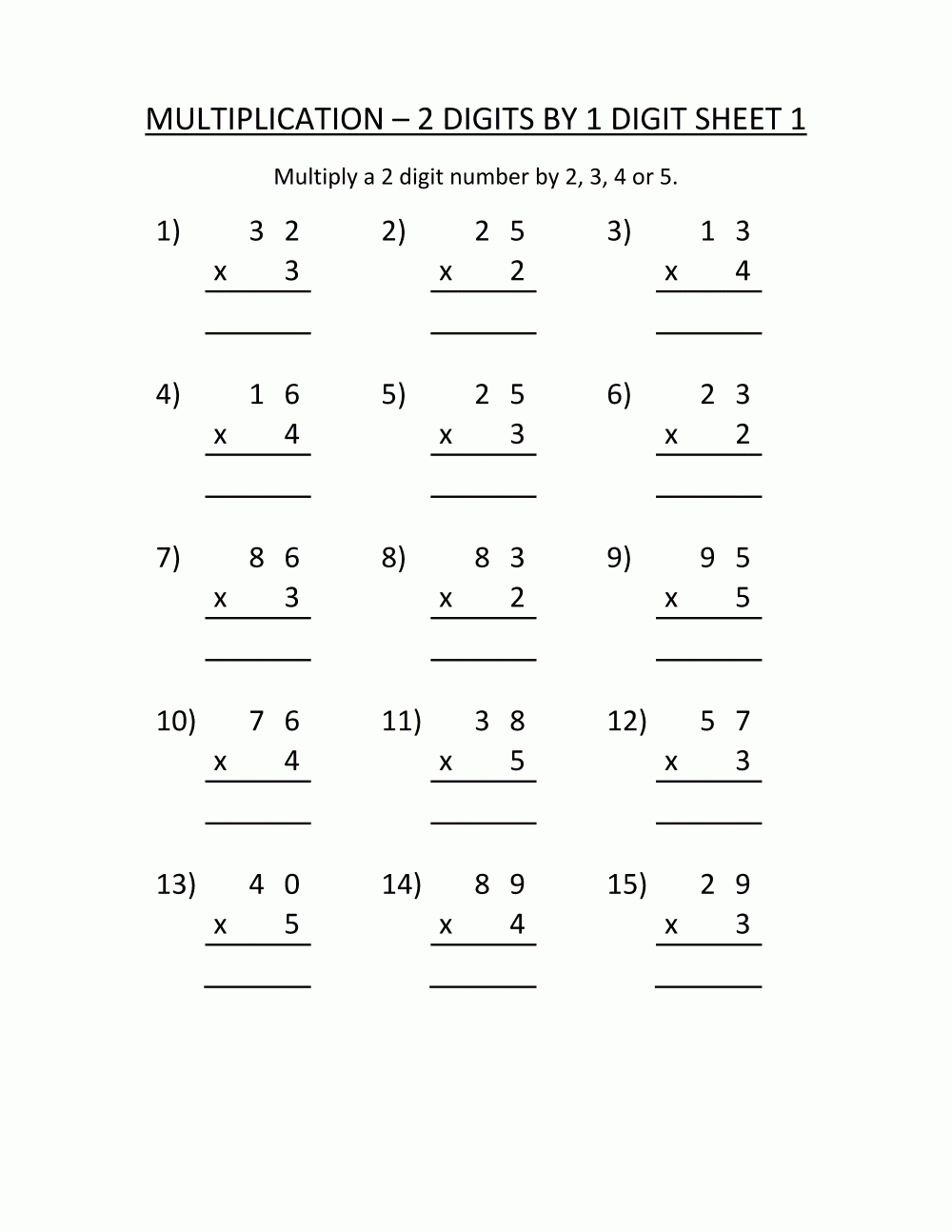 MULTIPLICATION – 2 DIGITS BY 1 DIGIT SHEET 1

Multiply a 2 digit number by 2, 3, 4 or 5.

1) 3 2
x 3

2) 2 5
x 2

3) 1 3
x 4

4) 1 6
x 4

5) 2 5
x 3

6) 2 3
x 2

7) 8 6
x 3

8) 8 3
x 2

9) 9 5
x 5

10) 7 6
x 4

11) 3 8
x 5

12) 5 7
x 3

13) 4 0
x 5

14) 8 9
x 4

15) 2 9
x 3